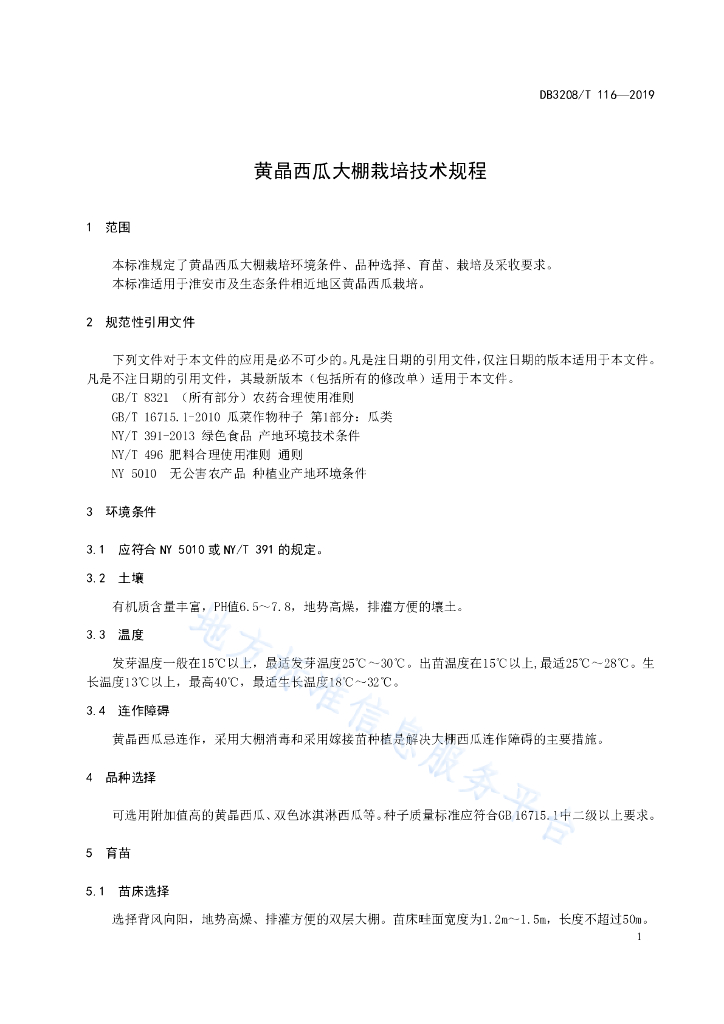 DB3208/T 116—2019

黄晶西瓜大棚栽培技术规程

1 范围

本标准规定了黄晶西瓜大棚栽培环境条件、品种选择、育苗、栽培及采收要求。
本标准适用于淮安市及生态条件相近地区黄晶西瓜栽培。

2 规范性引用文件

下列文件对于本文件的应用是必不可少的。凡是注日期的引用文件，仅注日期的版本适用于本文件。凡是不注日期的引用文件，其最新版本（包括所有的修改单）适用于本文件。
GB/T 8321 （所有部分）农药合理使用准则
GB/T 16715.1-2010 瓜菜作物种子 第1部分：瓜类
NY/T 391-2013 绿色食品 产地环境技术条件
NY/T 496 肥料合理使用准则 通则
NY 5010 无公害农产品 种植业产地环境条件

3 环境条件

3.1 应符合 NY 5010 或 NY/T 391 的规定。

3.2 土壤

有机质含量丰富，PH值6.5～7.8，地势高燥，排灌方便的壤土。

3.3 温度

发芽温度一般在15℃以上，最适发芽温度25℃～30℃。出苗温度在15℃以上，最适25℃～28℃。生长温度13℃以上，最高40℃，最适生长温度18℃～32℃。

3.4 连作障碍

黄晶西瓜忌连作，采用大棚消毒和采用嫁接苗种植是解决大棚西瓜连作障碍的主要措施。

4 品种选择

可选用附加值高的黄晶西瓜、双色冰淇淋西瓜等。种子质量标准应符合GB 16715.1中二级以上要求。

5 育苗

5.1 苗床选择

选择背风向阳，地势高燥、排灌方便的双层大棚。苗床畦面宽度为1.2m～1.5m，长度不超过50m。

1

地方标准信息服务平台